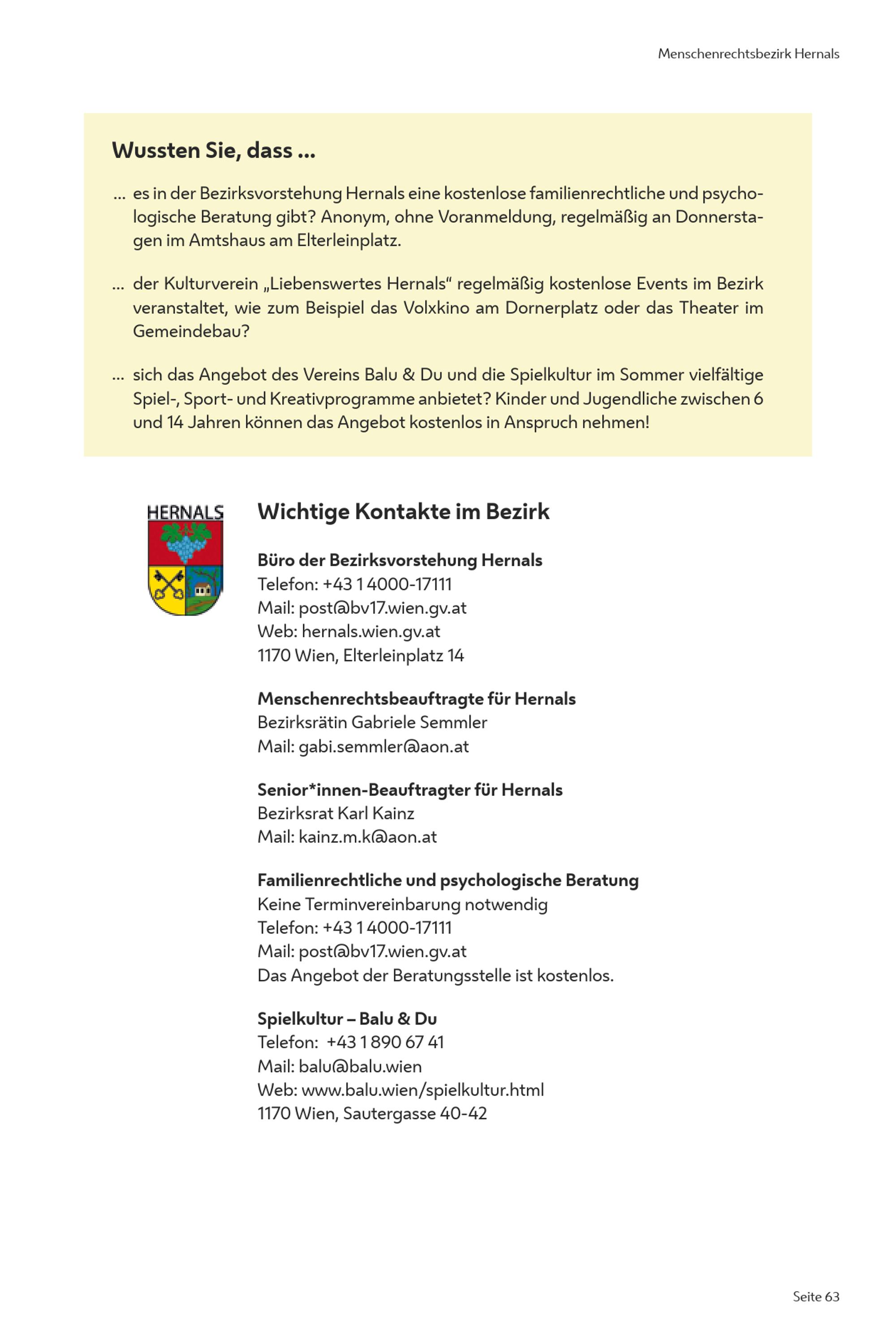 Menschenrechtsbezirk Hernals

Wussten Sie, dass …

… es in der Bezirksvorstehung Hernals eine kostenlose familienrechtliche und psychologische Beratung gibt? Anonym, ohne Voranmeldung, regelmäßig an Donnerstagen im Amtshaus am Elterleinplatz.

… der Kulturverein „Liebenswertes Hernals“ regelmäßig kostenlose Events im Bezirk veranstaltet, wie zum Beispiel das Volxkino am Dornerplatz oder das Theater im Gemeindebau?

… sich das Angebot des Vereins Balu & Du und die Spielkultur im Sommer vielfältige Spiel-, Sport- und Kreativprogramme anbietet? Kinder und Jugendliche zwischen 6 und 14 Jahren können das Angebot kostenlos in Anspruch nehmen!

HERNALS

Wichtige Kontakte im Bezirk

Büro der Bezirksvorstehung Hernals
Telefon: +43 1 4000-17111
Mail: post@bv17.wien.gv.at
Web: hernals.wien.gv.at
1170 Wien, Elterleinplatz 14

Menschenrechtsbeauftragte für Hernals
Bezirksrätin Gabriele Semmler
Mail: gabi.semmler@aon.at

Senior*innen-Beauftragter für Hernals
Bezirksrat Karl Kainz
Mail: kainz.m.k@aon.at

Familienrechtliche und psychologische Beratung
Keine Terminvereinbarung notwendig
Telefon: +43 1 4000-17111
Mail: post@bv17.wien.gv.at
Das Angebot der Beratungsstelle ist kostenlos.

Spielkultur – Balu & Du
Telefon: +43 1 890 67 41
Mail: balu@balu.wien
Web: www.balu.wien/spielkultur.html
1170 Wien, Sautergasse 40-42

Seite 63